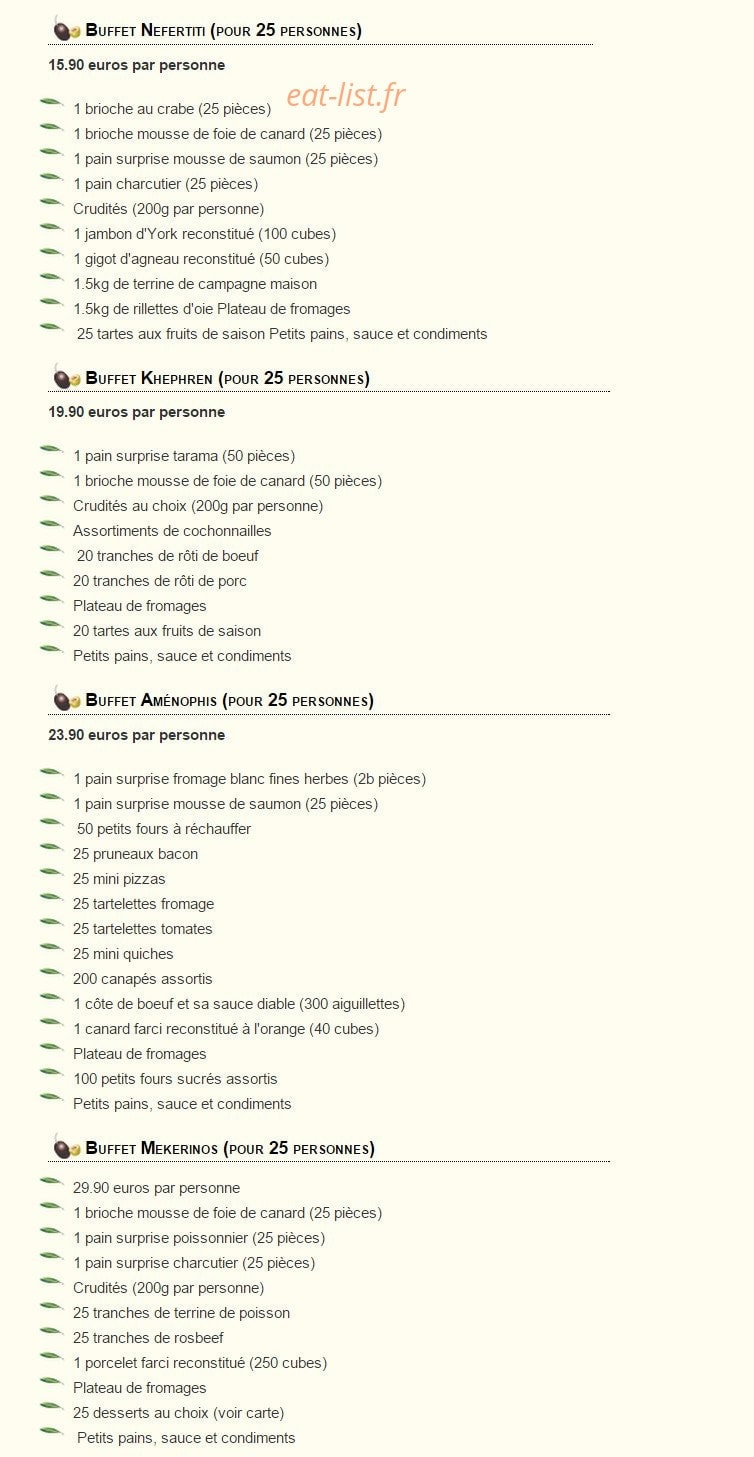 Buffet Nefertiti (pour 25 personnes)

15.90 euros par personne

eat-list.fr

1 brioche au crabe (25 pièces)
1 brioche mousse de foie de canard (25 pièces)
1 pain surprise mousse de saumon (25 pièces)
1 pain charcutier (25 pièces)
Crudités (200g par personne)
1 jambon d'York reconstitué (100 cubes)
1 gigot d'agneau reconstitué (50 cubes)
1.5kg de terrine de campagne maison
1.5kg de rillettes d'oie Plateau de fromages
25 tartes aux fruits de saison Petits pains, sauce et condiments

Buffet Khephren (pour 25 personnes)

19.90 euros par personne

1 pain surprise tarama (50 pièces)
1 brioche mousse de foie de canard (50 pièces)
Crudités au choix (200g par personne)
Assortiments de cochonnailles
20 tranches de rôti de boeuf
20 tranches de rôti de porc
Plateau de fromages
20 tartes aux fruits de saison
Petits pains, sauce et condiments

Buffet Aménophis (pour 25 personnes)

23.90 euros par personne

1 pain surprise fromage blanc fines herbes (2b pièces)
1 pain surprise mousse de saumon (25 pièces)
50 petits fours à réchauffer
25 pruneaux bacon
25 mini pizzas
25 tartelettes fromage
25 tartelettes tomates
25 mini quiches
200 canapés assortis
1 côte de boeuf et sa sauce diable (300 aiguillettes)
1 canard farci reconstitué à l'orange (40 cubes)
Plateau de fromages
100 petits fours sucrés assortis
Petits pains, sauce et condiments

Buffet Mekerinos (pour 25 personnes)

29.90 euros par personne
1 brioche mousse de foie de canard (25 pièces)
1 pain surprise poissonnier (25 pièces)
1 pain surprise charcutier (25 pièces)
Crudités (200g par personne)
25 tranches de terrine de poisson
25 tranches de rosbeef
1 porcelet farci reconstitué (250 cubes)
Plateau de fromages
25 desserts au choix (voir carte)
Petits pains, sauce et condiments